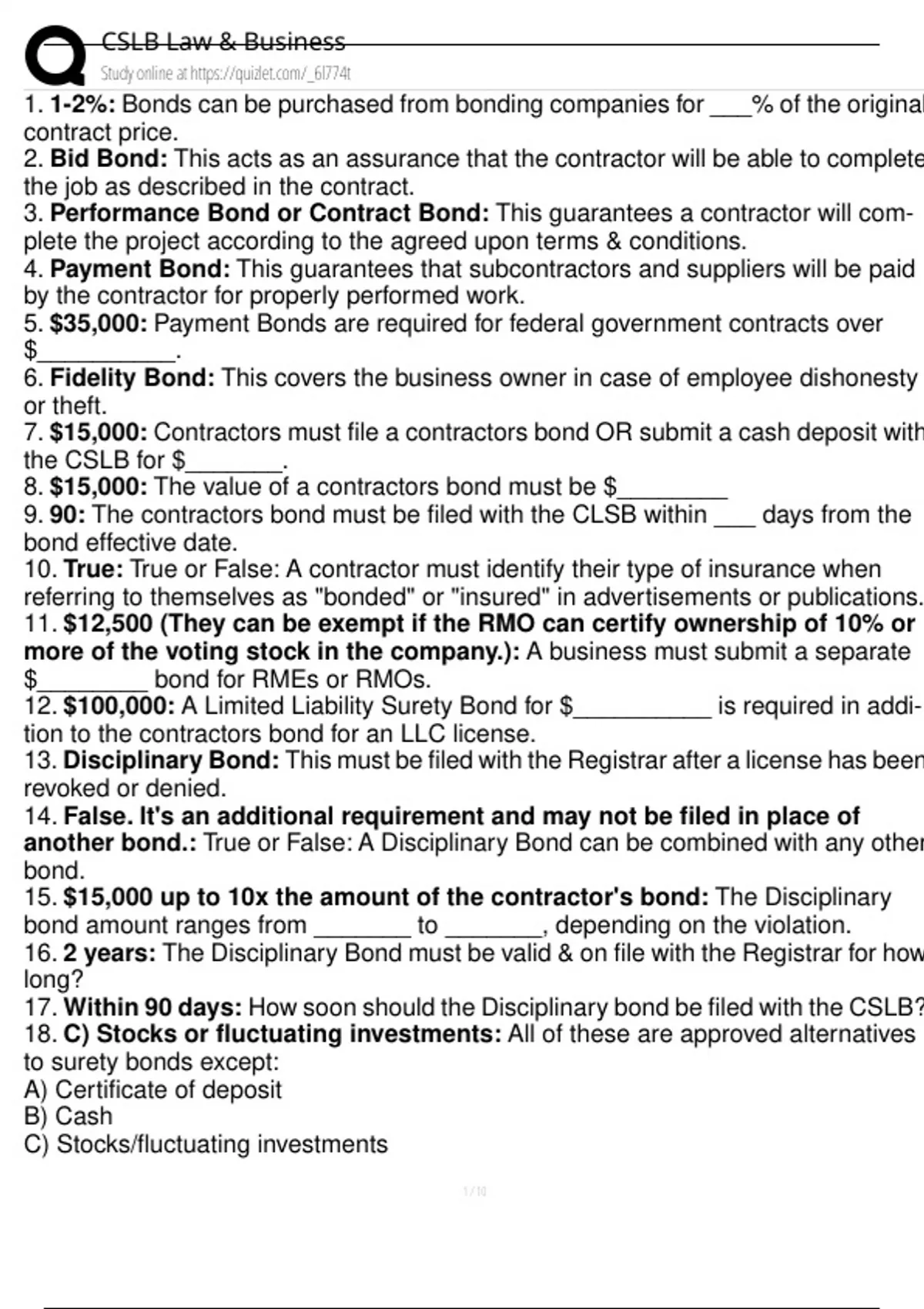 CSLB Law & Business
Study online at https://quizlet.com/_6l774t

1. 1-2%: Bonds can be purchased from bonding companies for ____% of the original contract price.

2. Bid Bond: This acts as an assurance that the contractor will be able to complete the job as described in the contract.

3. Performance Bond or Contract Bond: This guarantees a contractor will complete the project according to the agreed upon terms & conditions.

4. Payment Bond: This guarantees that subcontractors and suppliers will be paid by the contractor for properly performed work.

5. $35,000: Payment Bonds are required for federal government contracts over $____.

6. Fidelity Bond: This covers the business owner in case of employee dishonesty or theft.

7. $15,000: Contractors must file a contractors bond OR submit a cash deposit with the CSLB for $____.

8. $15,000: The value of a contractors bond must be $____

9. 90: The contractors bond must be filed with the CLSB within ____ days from the bond effective date.

10. True: True or False: A contractor must identify their type of insurance when referring to themselves as "bonded" or "insured" in advertisements or publications.

11. $12,500 (They can be exempt if the RMO can certify ownership of 10% or more of the voting stock in the company.): A business must submit a separate $____ bond for RMEs or RMOs.

12. $100,000: A Limited Liability Surety Bond for $____ is required in addition to the contractors bond for an LLC license.

13. Disciplinary Bond: This must be filed with the Registrar after a license has been revoked or denied.

14. False. It's an additional requirement and may not be filed in place of another bond.: True or False: A Disciplinary Bond can be combined with any other bond.

15. $15,000 up to 10x the amount of the contractor's bond: The Disciplinary bond amount ranges from ____ to ____, depending on the violation.

16. 2 years: The Disciplinary Bond must be valid & on file with the Registrar for how long?

17. Within 90 days: How soon should the Disciplinary bond be filed with the CSLB?

18. C) Stocks or fluctuating investments: All of these are approved alternatives to surety bonds except:
A) Certificate of deposit
B) Cash
C) Stocks/fluctuating investments

1 / 10